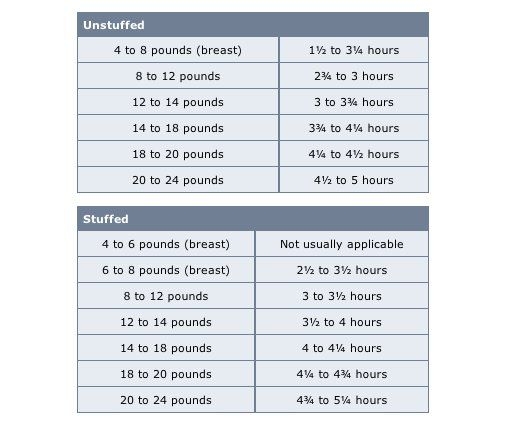 | Unstuffed | |
|---|---|
| 4 to 8 pounds (breast) | 1½ to 3¼ hours |
| 8 to 12 pounds | 2¾ to 3 hours |
| 12 to 14 pounds | 3 to 3¾ hours |
| 14 to 18 pounds | 3¾ to 4¼ hours |
| 18 to 20 pounds | 4¼ to 4½ hours |
| 20 to 24 pounds | 4½ to 5 hours |

| Stuffed | |
|---|---|
| 4 to 6 pounds (breast) | Not usually applicable |
| 6 to 8 pounds (breast) | 2½ to 3½ hours |
| 8 to 12 pounds | 3 to 3½ hours |
| 12 to 14 pounds | 3½ to 4 hours |
| 14 to 18 pounds | 4 to 4¼ hours |
| 18 to 20 pounds | 4¼ to 4¾ hours |
| 20 to 24 pounds | 4¾ to 5¼ hours |